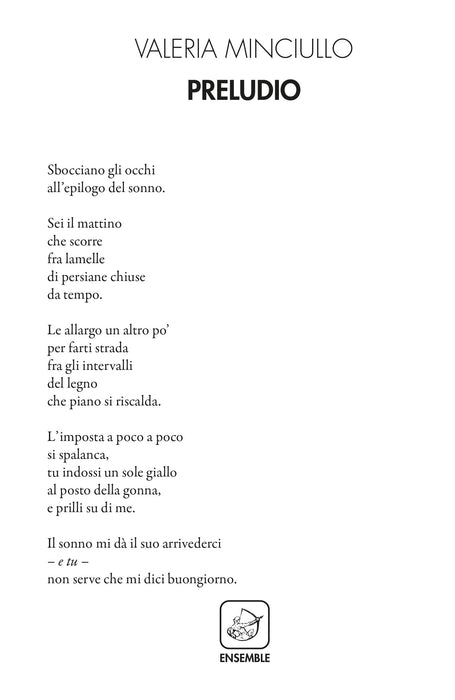 VALERIA MINCIULLO
PRELUDIO

Sbocciano gli occhi
all'epilogo del sonno.

Sei il mattino
che scorre
fra lamelle
di persiane chiuse
da tempo.

Le allargo un altro po'
per farti strada
fra gli intervalli
del legno
che piano si riscalda.

L'imposta a poco a poco
si spalanca,
tu indossi un sole giallo
al posto della gonna,
e prilli su di me.

Il sonno mi dà il suo arrivederci
– e tu –
non serve che mi dici buongiorno.

ENSEMBLE